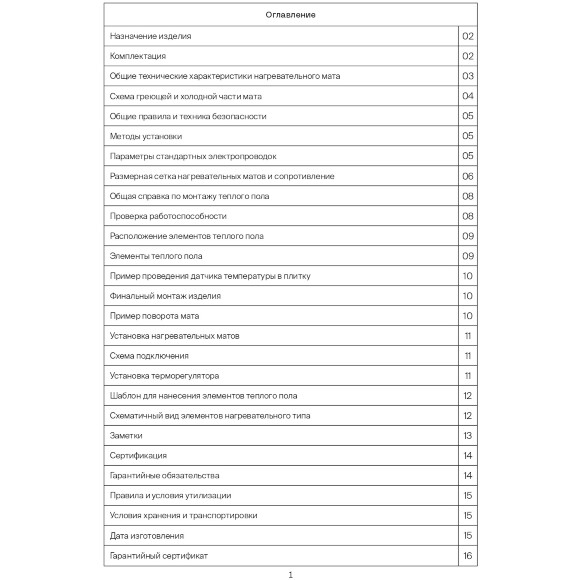 | Оглавление | |
|---|---|
| Назначение изделия | 02 |
| Комплектация | 02 |
| Общие технические характеристики нагревательного мата | 03 |
| Схема греющей и холодной части мата | 04 |
| Общие правила и техника безопасности | 05 |
| Методы установки | 05 |
| Параметры стандартных электропроводок | 05 |
| Размерная сетка нагревательных матов и сопротивление | 06 |
| Общая справка по монтажу теплого пола | 08 |
| Проверка работоспособности | 08 |
| Расположение элементов теплого пола | 09 |
| Элементы теплого пола | 09 |
| Пример проведения датчика температуры в плитку | 10 |
| Финальный монтаж изделия | 10 |
| Пример поворота мата | 10 |
| Установка нагревательных матов | 11 |
| Схема подключения | 11 |
| Установка терморегулятора | 11 |
| Шаблон для нанесения элементов теплого пола | 12 |
| Схематичный вид элементов нагревательного типа | 12 |
| Заметки | 13 |
| Сертификация | 14 |
| Гарантийные обязательства | 14 |
| Правила и условия утилизации | 15 |
| Условия хранения и транспортировки | 15 |
| Дата изготовления | 15 |
| Гарантийный сертификат | 16 |

1